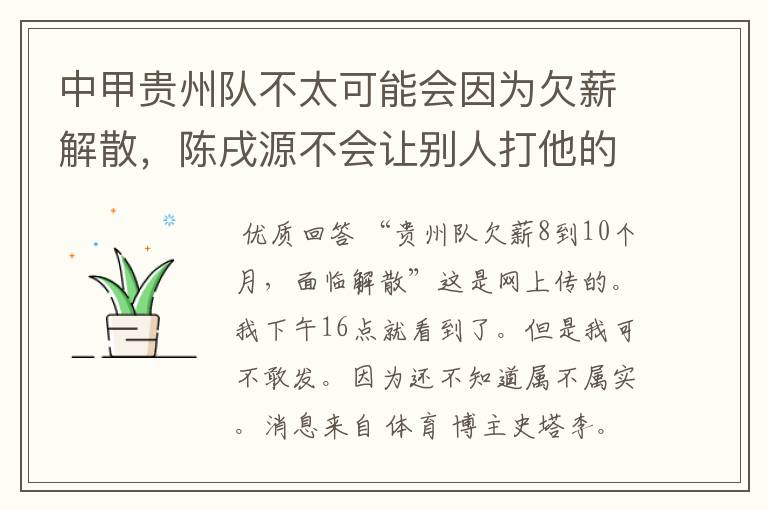 中甲贵州队不太可能会因为欠薪解散，陈戌源不会让别人打他的

优质回答 “贵州队欠薪8到10个月，面临解散”这是网上传的。我下午16点就看到了。但是我可不敢发。因为还不知道属不属实。消息来自 体育 博主史塔李。